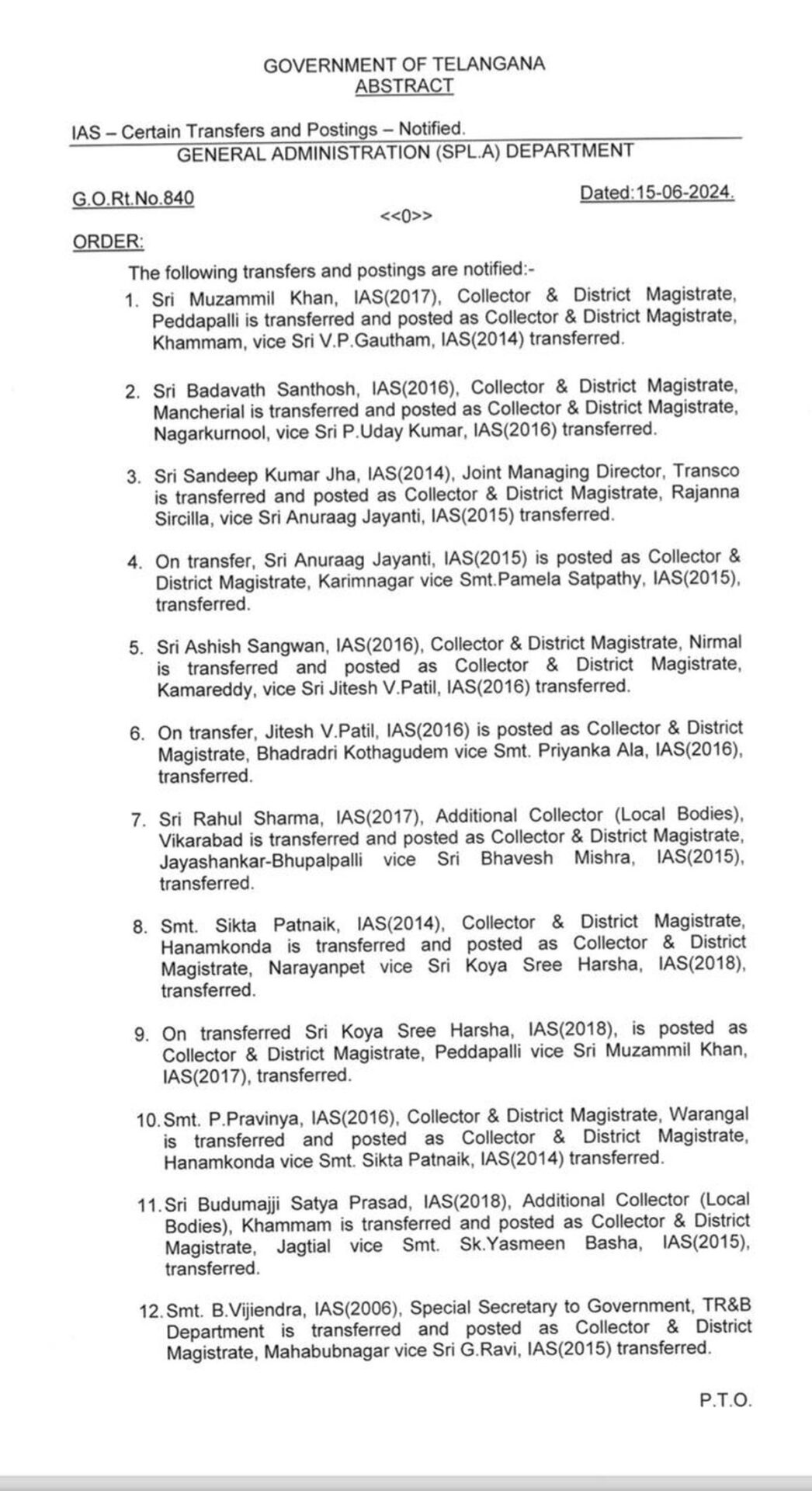 GOVERNMENT OF TELANGANA
ABSTRACT

IAS – Certain Transfers and Postings – Notified.
GENERAL ADMINISTRATION (SPL.A) DEPARTMENT

G.O.Rt.No.840 Dated:15-06-2024.

<<0>>

ORDER:

The following transfers and postings are notified:-

1. Sri Muzammil Khan, IAS(2017), Collector & District Magistrate, Peddapalli is transferred and posted as Collector & District Magistrate, Khammam, vice Sri V.P.Gautham, IAS(2014) transferred.

2. Sri Badavath Santhosh, IAS(2016), Collector & District Magistrate, Mancherial is transferred and posted as Collector & District Magistrate, Nagarkurnool, vice Sri P.Uday Kumar, IAS(2016) transferred.

3. Sri Sandeep Kumar Jha, IAS(2014), Joint Managing Director, Transco is transferred and posted as Collector & District Magistrate, Rajanna Sircilla, vice Sri Anuraag Jayanti, IAS(2015) transferred.

4. On transfer, Sri Anuraag Jayanti, IAS(2015) is posted as Collector & District Magistrate, Karimnagar vice Smt.Pamela Satpathy, IAS(2015), transferred.

5. Sri Ashish Sangwan, IAS(2016), Collector & District Magistrate, Nirmal is transferred and posted as Collector & District Magistrate, Kamareddy, vice Sri Jitesh V.Patil, IAS(2016) transferred.

6. On transfer, Jitesh V.Patil, IAS(2016) is posted as Collector & District Magistrate, Bhadradri Kothagudem vice Smt. Priyanka Ala, IAS(2016), transferred.

7. Sri Rahul Sharma, IAS(2017), Additional Collector (Local Bodies), Vikarabad is transferred and posted as Collector & District Magistrate, Jayashankar-Bhupalpalli vice Sri Bhavesh Mishra, IAS(2015), transferred.

8. Smt. Sikta Patnaik, IAS(2014), Collector & District Magistrate, Hanamkonda is transferred and posted as Collector & District Magistrate, Narayanpet vice Sri Koya Sree Harsha, IAS(2018), transferred.

9. On transferred Sri Koya Sree Harsha, IAS(2018), is posted as Collector & District Magistrate, Peddapalli vice Sri Muzammil Khan, IAS(2017), transferred.

10. Smt. P.Pravinya, IAS(2016), Collector & District Magistrate, Warangal is transferred and posted as Collector & District Magistrate, Hanamkonda vice Smt. Sikta Patnaik, IAS(2014) transferred.

11. Sri Budumajji Satya Prasad, IAS(2018), Additional Collector (Local Bodies), Khammam is transferred and posted as Collector & District Magistrate, Jagtial vice Smt. Sk.Yasmeen Basha, IAS(2015), transferred.

12. Smt. B.Vijiendra, IAS(2006), Special Secretary to Government, TR&B Department is transferred and posted as Collector & District Magistrate, Mahabubnagar vice Sri G.Ravi, IAS(2015) transferred.

P.T.O.